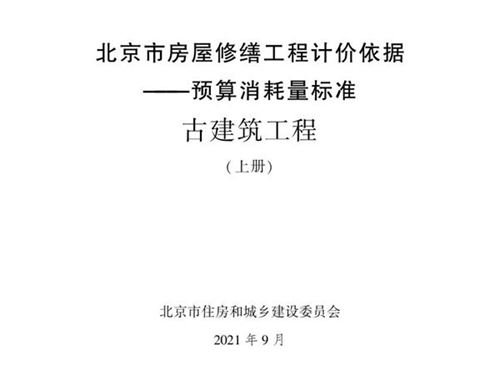 北京市房屋修缮工程计价依据
——预算消耗量标准
古建筑工程
（上册）

北京市住房和城乡建设委员会
2021 年 9 月